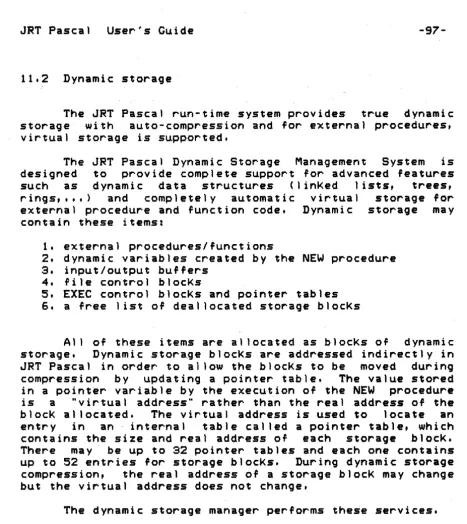 JRT Pascal User's Guide -97-

11.2 Dynamic storage

The JRT Pascal run-time system provides true dynamic storage with auto-compression and for external procedures, virtual storage is supported.

The JRT Pascal Dynamic Storage Management System is designed to provide complete support for advanced features such as dynamic data structures (linked lists, trees, rings,...) and completely automatic virtual storage for external procedure and function code. Dynamic storage may contain these items:

1. external procedures/functions
2. dynamic variables created by the NEW procedure
3. input/output buffers
4. file control blocks
5. EXEC control blocks and pointer tables
6. a free list of deallocated storage blocks

All of these items are allocated as blocks of dynamic storage. Dynamic storage blocks are addressed indirectly in JRT Pascal in order to allow the blocks to be moved during compression by updating a pointer table. The value stored in a pointer variable by the execution of the NEW procedure is a "virtual address" rather than the real address of the block allocated. The virtual address is used to locate an entry in an internal table called a pointer table, which contains the size and real address of each storage block. There may be up to 32 pointer tables and each one contains up to 52 entries for storage blocks. During dynamic storage compression, the real address of a storage block may change but the virtual address does not change.

The dynamic storage manager performs these services.